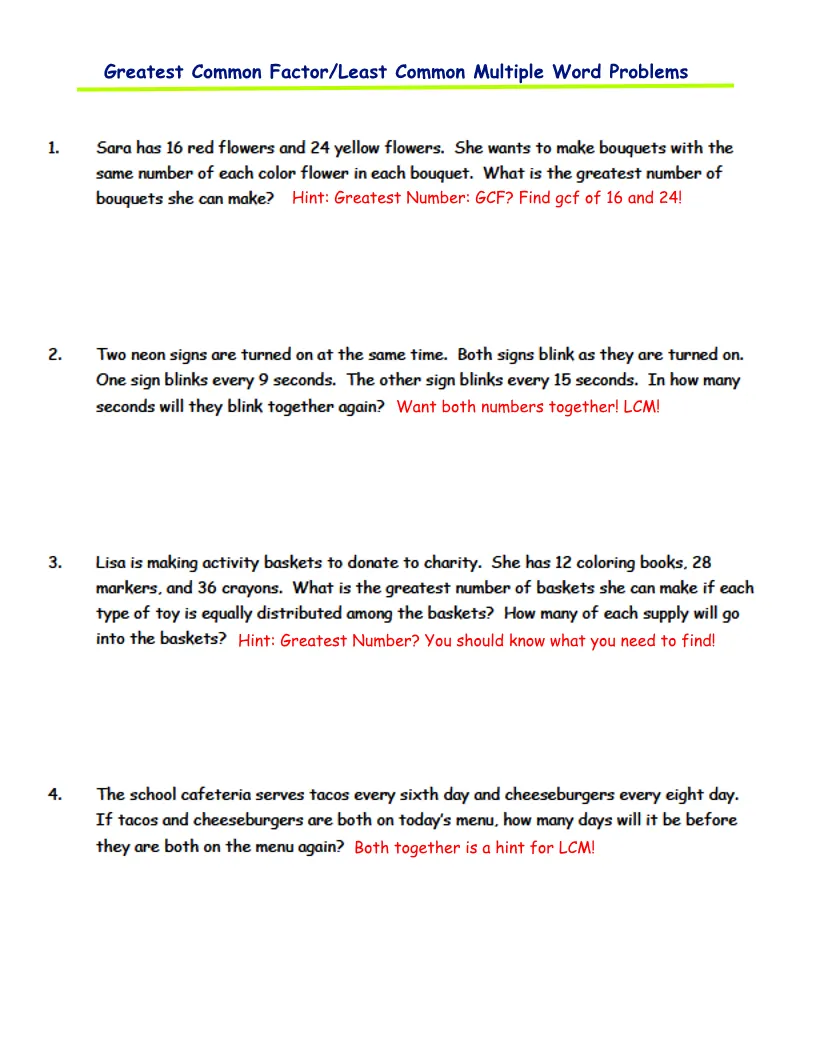 Greatest Common Factor/Least Common Multiple Word Problems

1. Sara has 16 red flowers and 24 yellow flowers. She wants to make bouquets with the same number of each color flower in each bouquet. What is the greatest number of bouquets she can make? Hint: Greatest Number: GCF? Find gcf of 16 and 24!

2. Two neon signs are turned on at the same time. Both signs blink as they are turned on. One sign blinks every 9 seconds. The other sign blinks every 15 seconds. In how many seconds will they blink together again? Want both numbers together! LCM!

3. Lisa is making activity baskets to donate to charity. She has 12 coloring books, 28 markers, and 36 crayons. What is the greatest number of baskets she can make if each type of toy is equally distributed among the baskets? How many of each supply will go into the baskets? Hint: Greatest Number? You should know what you need to find!

4. The school cafeteria serves tacos every sixth day and cheeseburgers every eight day. If tacos and cheeseburgers are both on today's menu, how many days will it be before they are both on the menu again? Both together is a hint for LCM!